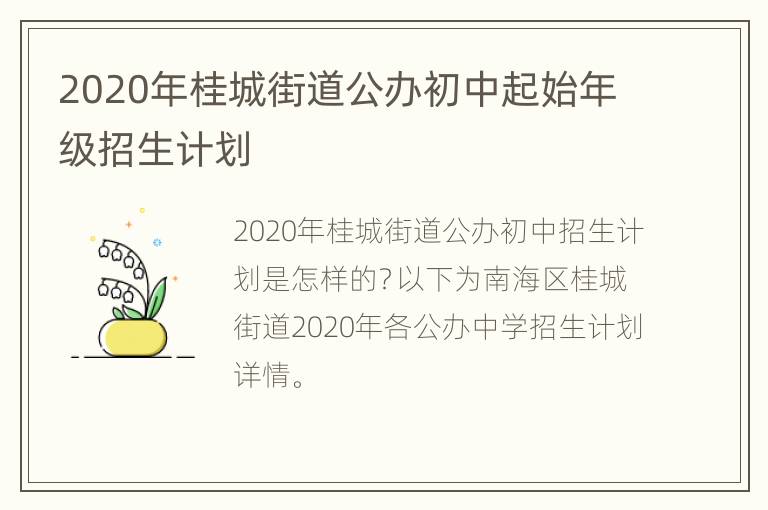 2020年桂城街道公办初中起始年级招生计划

2020年桂城街道公办初中招生计划是怎样的?以下为南海区桂城街道2020年各公办中学招生计划详情。